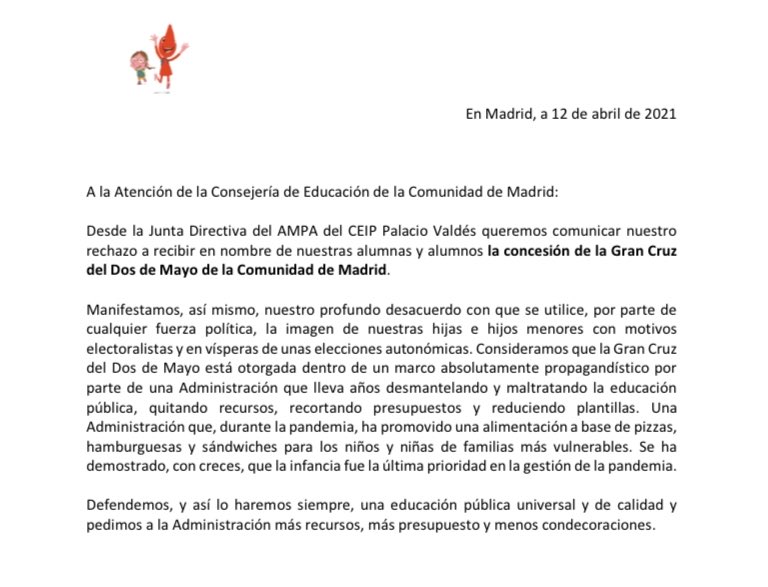 En Madrid, a 12 de abril de 2021

A la Atención de la Consejería de Educación de la Comunidad de Madrid:

Desde la Junta Directiva del AMPA del CEIP Palacio Valdés queremos comunicar nuestro rechazo a recibir en nombre de nuestras alumnas y alumnos la concesión de la Gran Cruz del Dos de Mayo de la Comunidad de Madrid.

Manifestamos, así mismo, nuestro profundo desacuerdo con que se utilice, por parte de cualquier fuerza política, la imagen de nuestras hijas e hijos menores con motivos electoralistas y en vísperas de unas elecciones autonómicas. Consideramos que la Gran Cruz del Dos de Mayo está otorgada dentro de un marco absolutamente propagandístico por parte de una Administración que lleva años desmantelando y maltratando la educación pública, quitando recursos, recortando presupuestos y reduciendo plantillas. Una Administración que, durante la pandemia, ha promovido una alimentación a base de pizzas, hamburguesas y sándwiches para los niños y niñas de familias más vulnerables. Se ha demostrado, con creces, que la infancia fue la última prioridad en la gestión de la pandemia.

Defendemos, y así lo haremos siempre, una educación pública universal y de calidad y pedimos a la Administración más recursos, más presupuesto y menos condecoraciones.